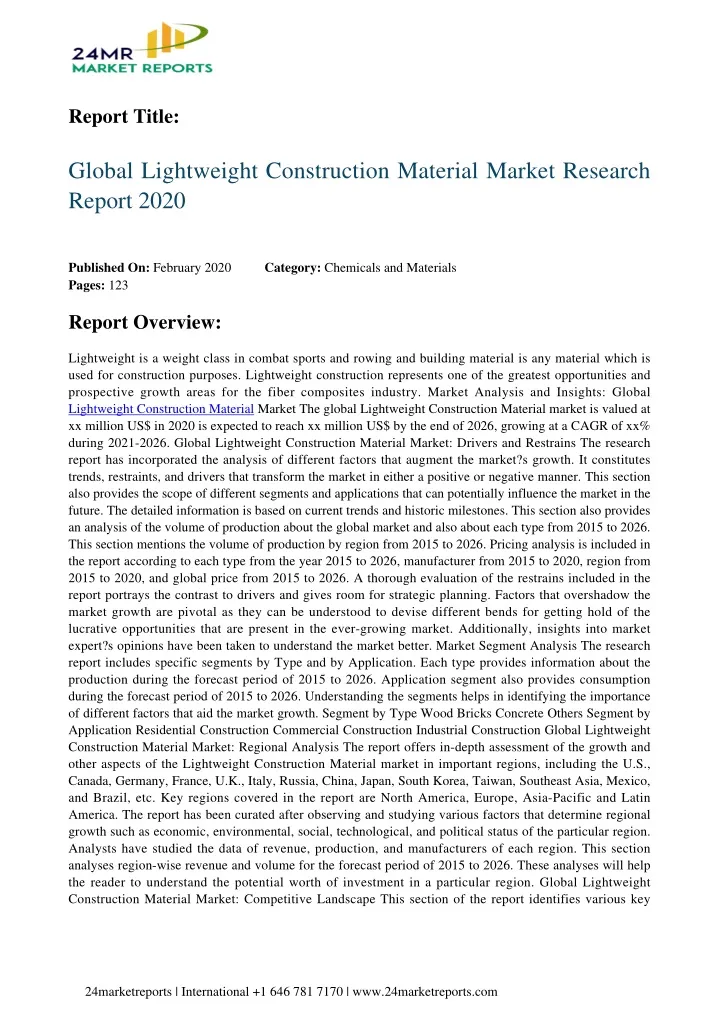 24MR
MARKET REPORTS

Report Title:

Global Lightweight Construction Material Market Research Report 2020

Published On: February 2020 Category: Chemicals and Materials
Pages: 123

Report Overview:

Lightweight is a weight class in combat sports and rowing and building material is any material which is used for construction purposes. Lightweight construction represents one of the greatest opportunities and prospective growth areas for the fiber composites industry. Market Analysis and Insights: Global Lightweight Construction Material Market The global Lightweight Construction Material market is valued at xx million US$ in 2020 is expected to reach xx million US$ by the end of 2026, growing at a CAGR of xx% during 2021-2026. Global Lightweight Construction Material Market: Drivers and Restrains The research report has incorporated the analysis of different factors that augment the market?s growth. It constitutes trends, restraints, and drivers that transform the market in either a positive or negative manner. This section also provides the scope of different segments and applications that can potentially influence the market in the future. The detailed information is based on current trends and historic milestones. This section also provides an analysis of the volume of production about the global market and also about each type from 2015 to 2026. This section mentions the volume of production by region from 2015 to 2026. Pricing analysis is included in the report according to each type from the year 2015 to 2026, manufacturer from 2015 to 2020, region from 2015 to 2020, and global price from 2015 to 2026. A thorough evaluation of the restrains included in the report portrays the contrast to drivers and gives room for strategic planning. Factors that overshadow the market growth are pivotal as they can be understood to devise different bends for getting hold of the lucrative opportunities that are present in the ever-growing market. Additionally, insights into market expert?s opinions have been taken to understand the market better. Market Segment Analysis The research report includes specific segments by Type and by Application. Each type provides information about the production during the forecast period of 2015 to 2026. Application segment also provides consumption during the forecast period of 2015 to 2026. Understanding the segments helps in identifying the importance of different factors that aid the market growth. Segment by Type Wood Bricks Concrete Others Segment by Application Residential Construction Commercial Construction Industrial Construction Global Lightweight Construction Material Market: Regional Analysis The report offers in-depth assessment of the growth and other aspects of the Lightweight Construction Material market in important regions, including the U.S., Canada, Germany, France, U.K., Italy, Russia, China, Japan, South Korea, Taiwan, Southeast Asia, Mexico, and Brazil, etc. Key regions covered in the report are North America, Europe, Asia-Pacific and Latin America. The report has been curated after observing and studying various factors that determine regional growth such as economic, environmental, social, technological, and political status of the particular region. Analysts have studied the data of revenue, production, and manufacturers of each region. This section analyses region-wise revenue and volume for the forecast period of 2015 to 2026. These analyses will help the reader to understand the potential worth of investment in a particular region. Global Lightweight Construction Material Market: Competitive Landscape This section of the report identifies various key

24marketreports | International +1 646 781 7170 | www.24marketreports.com